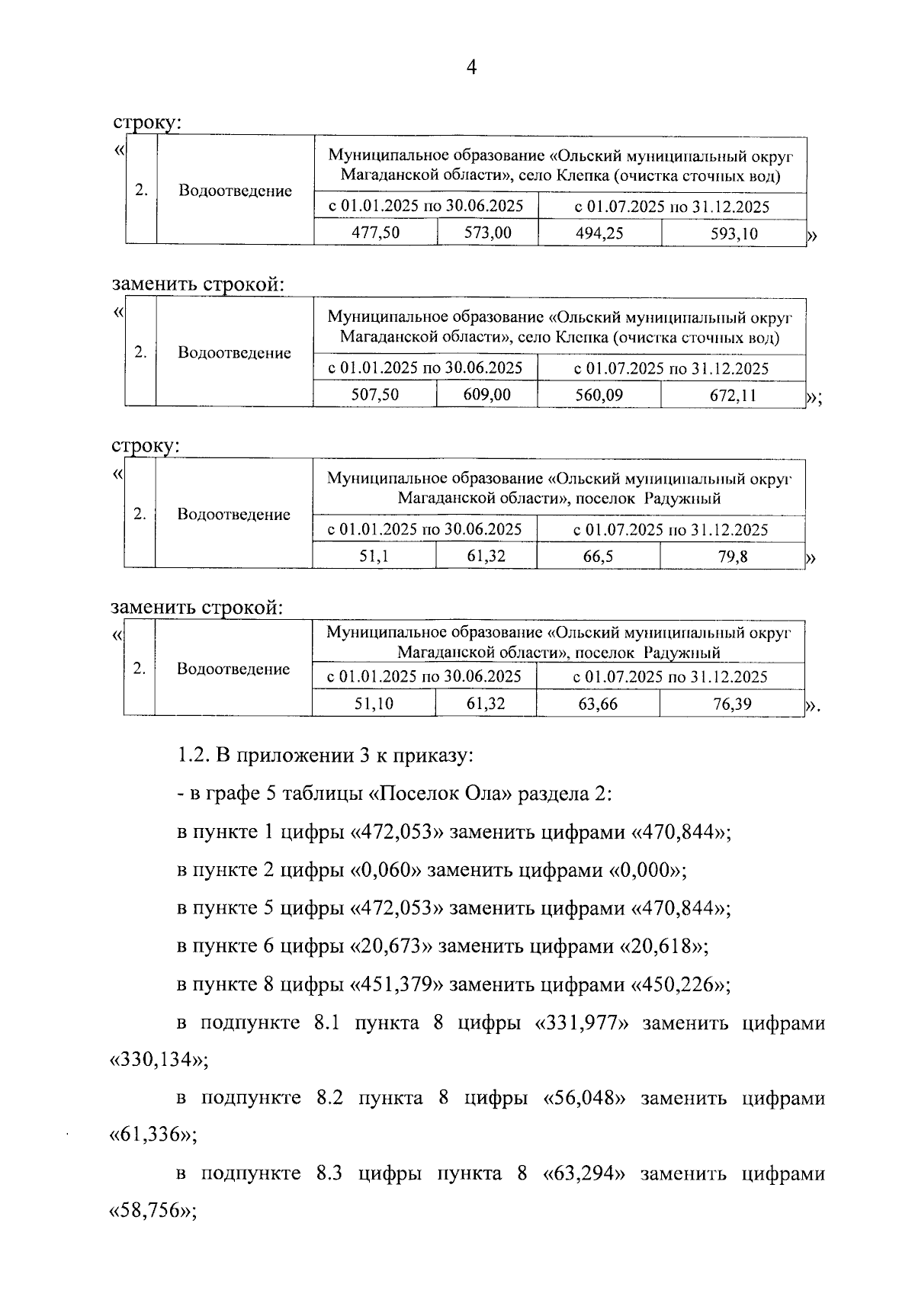 4

строку:

«

| 2. | Водоотведение | Муниципальное образование «Ольский муниципальный округ Магаданской области», село Клепка (очистка сточных вод) | | | |
|---|---|---|---|---|---|
| | | с 01.01.2025 по 30.06.2025 | | с 01.07.2025 по 31.12.2025 | |
| | | 477,50 | 573,00 | 494,25 | 593,10 |

»

заменить строкой:

«

| 2. | Водоотведение | Муниципальное образование «Ольский муниципальный округ Магаданской области», село Клепка (очистка сточных вод) | | | |
|---|---|---|---|---|---|
| | | с 01.01.2025 по 30.06.2025 | | с 01.07.2025 по 31.12.2025 | |
| | | 507,50 | 609,00 | 560,09 | 672,11 |

»;

строку:

«

| 2. | Водоотведение | Муниципальное образование «Ольский муниципальный округ Магаданской области», поселок Радужный | | | |
|---|---|---|---|---|---|
| | | с 01.01.2025 по 30.06.2025 | | с 01.07.2025 по 31.12.2025 | |
| | | 51,1 | 61,32 | 66,5 | 79,8 |

»

заменить строкой:

«

| 2. | Водоотведение | Муниципальное образование «Ольский муниципальный округ Магаданской области», поселок Радужный | | | |
|---|---|---|---|---|---|
| | | с 01.01.2025 по 30.06.2025 | | с 01.07.2025 по 31.12.2025 | |
| | | 51,10 | 61,32 | 63,66 | 76,39 |

».

1.2. В приложении 3 к приказу:

- в графе 5 таблицы «Поселок Ола» раздела 2:

в пункте 1 цифры «472,053» заменить цифрами «470,844»;

в пункте 2 цифры «0,060» заменить цифрами «0,000»;

в пункте 5 цифры «472,053» заменить цифрами «470,844»;

в пункте 6 цифры «20,673» заменить цифрами «20,618»;

в пункте 8 цифры «451,379» заменить цифрами «450,226»;

в подпункте 8.1 пункта 8 цифры «331,977» заменить цифрами «330,134»;

в подпункте 8.2 пункта 8 цифры «56,048» заменить цифрами «61,336»;

в подпункте 8.3 цифры пункта 8 «63,294» заменить цифрами «58,756»;